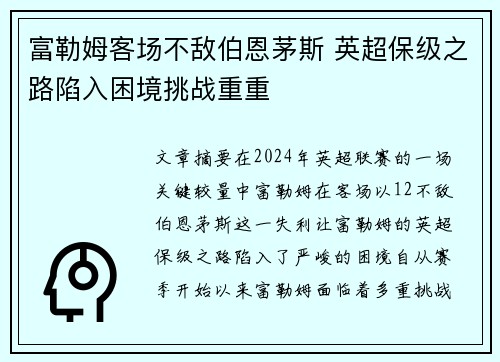 富勒姆客场不敌伯恩茅斯 英超保级之路陷入困境挑战重重

文章摘要在2024年英超联赛的一场关键较量中富勒姆在客场以12不敌伯恩茅斯这一失利让富勒姆的英超保级之路陷入了严峻的困境自从赛季开始以来富勒姆面临着多重挑战